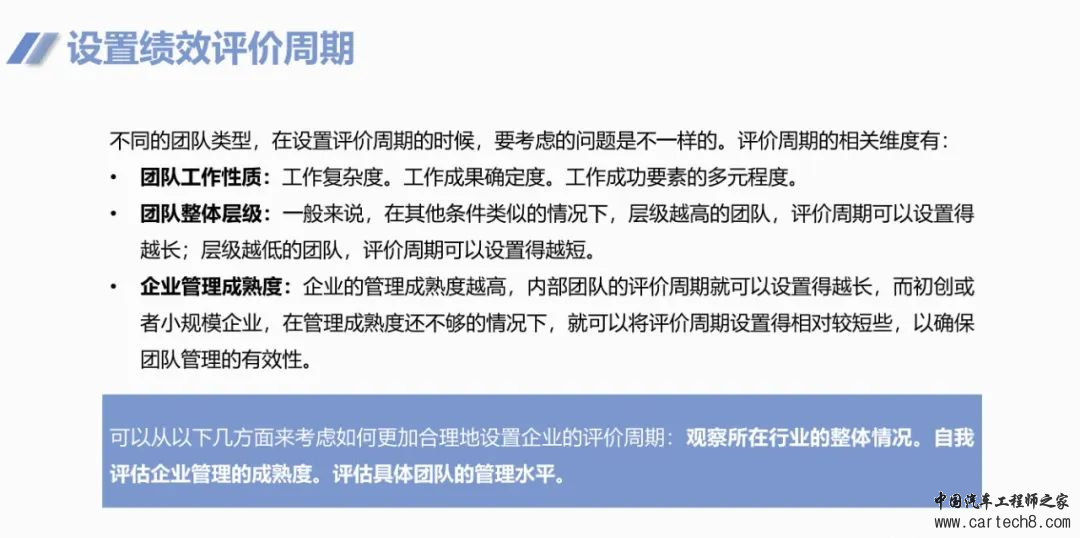 设置绩效评价周期

不同的团队类型，在设置评价周期的时候，要考虑的问题是不一样的。评价周期的相关维度有：

• 团队工作性质：工作复杂度。工作成果确定度。工作成功要素的多元程度。

• 团队整体层级：一般来说，在其他条件类似的情况下，层级越高的团队，评价周期可以设置得越长；层级越低的团队，评价周期可以设置得越短。

• 企业管理成熟度：企业的管理成熟度越高，内部团队的评价周期就可以设置得越长，而初创或者小规模企业，在管理成熟度还不够的情况下，就可以将评价周期设置得相对较短些，以确保团队管理的有效性。

可以从以下几方面来考虑如何更加合理地设置企业的评价周期：观察所在行业的整体情况。自我评估企业管理的成熟度。评估具体团队的管理水平。

中国汽车工程师之家
www.cartech8.com